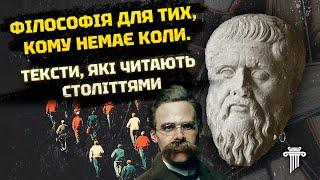 ФІЛОСОФІЯ ДЛЯ ТИХ, КОМУ НЕМАЄ КОЛИ.

ТЕКСТИ, ЯКІ ЧИТАЮТЬ СТОЛІТТЯМИ